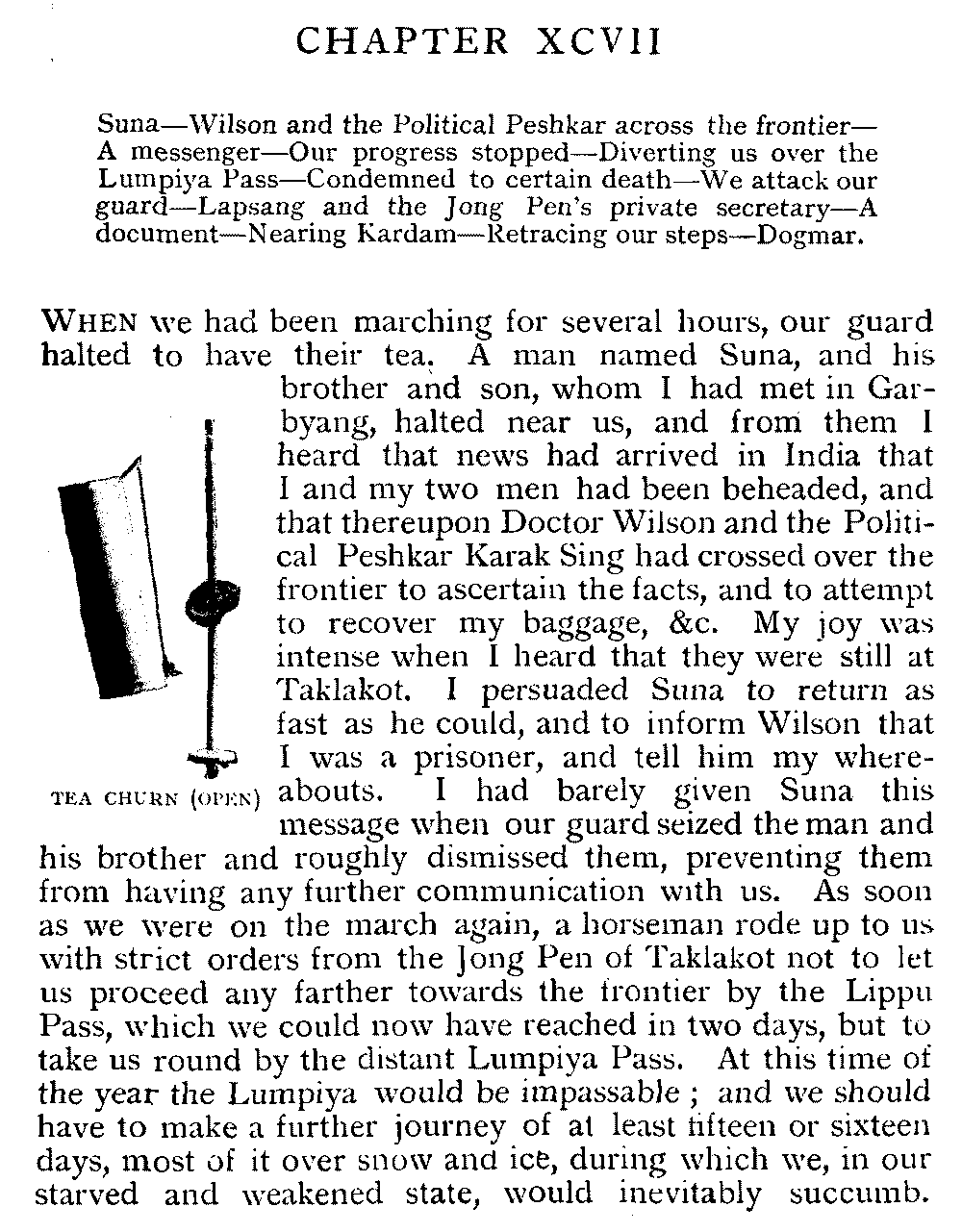 CHAPTER XCVII

Suna—Wilson and the Political Peshkar across the frontier—A messenger—Our progress stopped—Diverting us over the Lumpiya Pass—Condemned to certain death—We attack our guard—Lapsang and the Jong Pen's private secretary—A document—Nearing Kardam—Retracing our steps—Dogmar.

WHEN we had been marching for several hours, our guard halted to have their tea. A man named Suna, and his brother and son, whom I had met in Garbyang, halted near us, and from them I heard that news had arrived in India that I and my two men had been beheaded, and that thereupon Doctor Wilson and the Political Peshkar Karak Sing had crossed over the frontier to ascertain the facts, and to attempt to recover my baggage, &c. My joy was intense when I heard that they were still at Taklakot. I persuaded Suna to return as fast as he could, and to inform Wilson that I was a prisoner, and tell him my whereabouts. I had barely given Suna this message when our guard seized the man and his brother and roughly dismissed them, preventing them from having any further communication with us. As soon as we were on the march again, a horseman rode up to us with strict orders from the Jong Pen of Taklakot not to let us proceed any farther towards the frontier by the Lippu Pass, which we could now have reached in two days, but to take us round by the distant Lumpiya Pass. At this time of the year the Lumpiya would be impassable; and we should have to make a further journey of at least fifteen or sixteen days, most of it over snow and ice, during which we, in our starved and weakened state, would inevitably succumb.

TEA CHURN (OPEN)